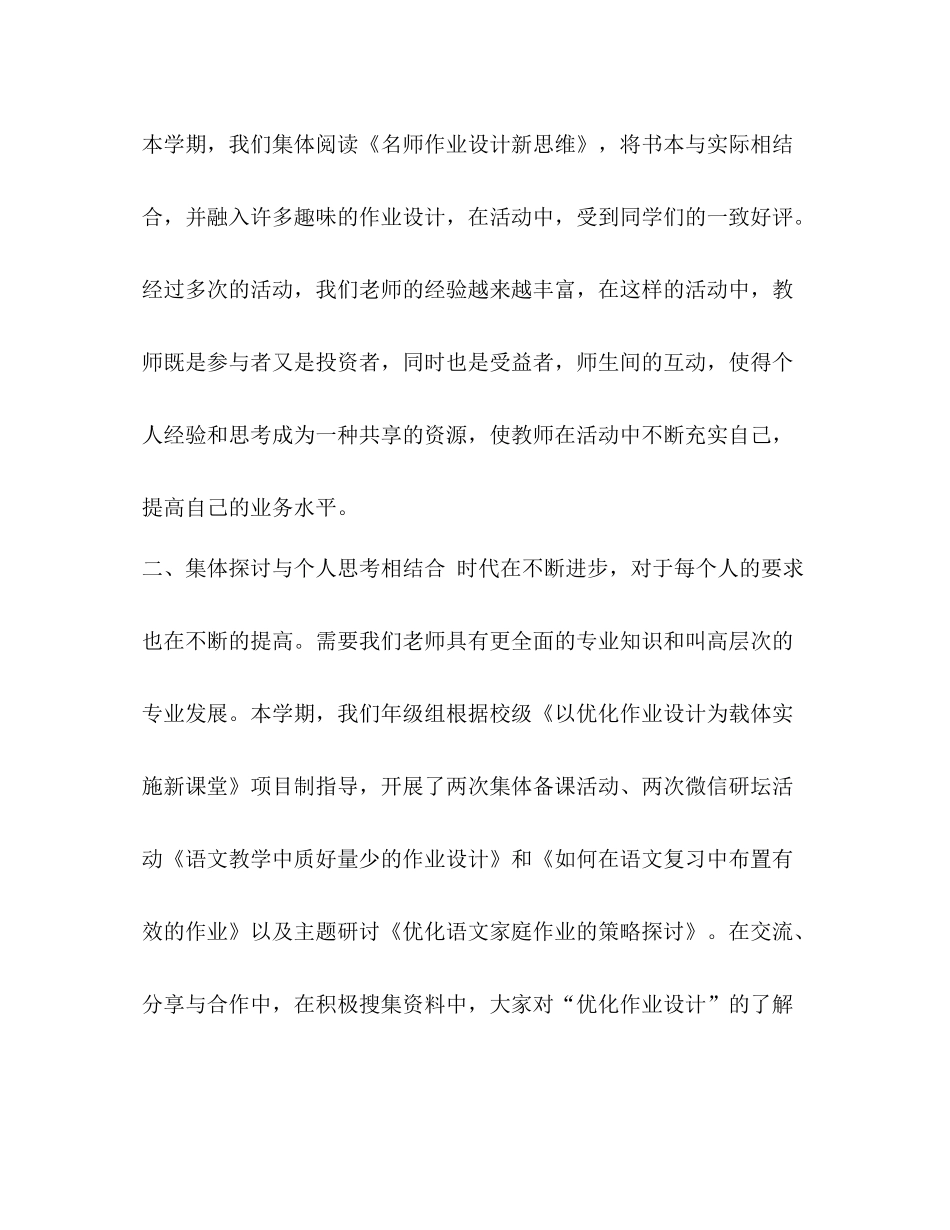 本学期，我们集体阅读《名师作业设计新思维》，将书本与实际相结合，并融入许多趣味的作业设计，在活动中，受到同学们的一致好评。经过多次的活动，我们老师的经验越来越丰富，在这样的活动中，教师既是参与者又是投资者，同时也是受益者，师生间的互动，使得个人经验和思考成为一种共享的资源，使教师在活动中不断充实自己，提高自己的业务水平。

二、集体探讨与个人思考相结合 时代在不断进步，对于每个人的要求也在不断的提高。需要我们老师具有更全面的专业知识和叫高层次的专业发展。本学期，我们年级组根据校级《以优化作业设计为载体实施新课堂》项目制指导，开展了两次集体备课活动、两次微信研坛活动《语文教学中质好量少的作业设计》和《如何在语文复习中布置有效的作业》以及主题研讨《优化语文家庭作业的策略探讨》。在交流、分享与合作中，在积极搜集资料中，大家对“优化作业设计”的了解